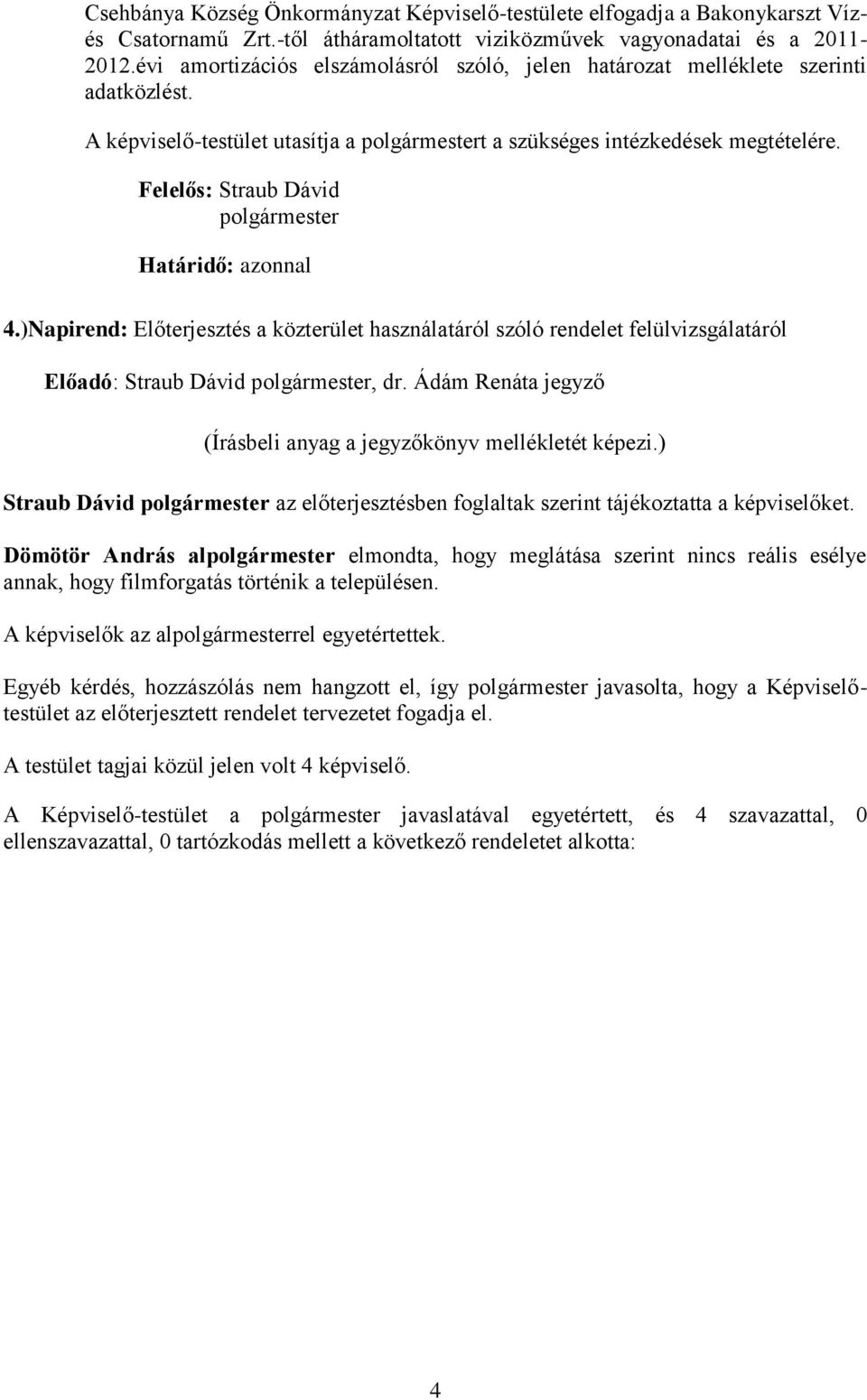 Csehbánya Község Önkormányzat Képviselő-testülete elfogadja a Bakonykarszt Víz- és Csatornamű Zrt.-től átháramoltatott viziközművek vagyonadatai és a 2011-2012.évi amortizációs elszámolásról szóló, jelen határozat melléklete szerinti adatközlést.

A képviselő-testület utasítja a polgármestert a szükséges intézkedések megtételére.

Felelős: Straub Dávid
polgármester

Határidő: azonnal

4.)Napirend: Előterjesztés a közterület használatáról szóló rendelet felülvizsgálatáról

Előadó: Straub Dávid polgármester, dr. Ádám Renáta jegyző

(Írásbeli anyag a jegyzőkönyv mellékletét képezi.)

Straub Dávid polgármester az előterjesztésben foglaltak szerint tájékoztatta a képviselőket.

Dömötör András alpolgármester elmondta, hogy meglátása szerint nincs reális esélye annak, hogy filmforgatás történik a településen.

A képviselők az alpolgármesterrel egyetértettek.

Egyéb kérdés, hozzászólás nem hangzott el, így polgármester javasolta, hogy a Képviselő-testület az előterjesztett rendelet tervezetet fogadja el.

A testület tagjai közül jelen volt 4 képviselő.

A Képviselő-testület a polgármester javaslatával egyetértett, és 4 szavazattal, 0 ellenszavazattal, 0 tartózkodás mellett a következő rendeletet alkotta:

4